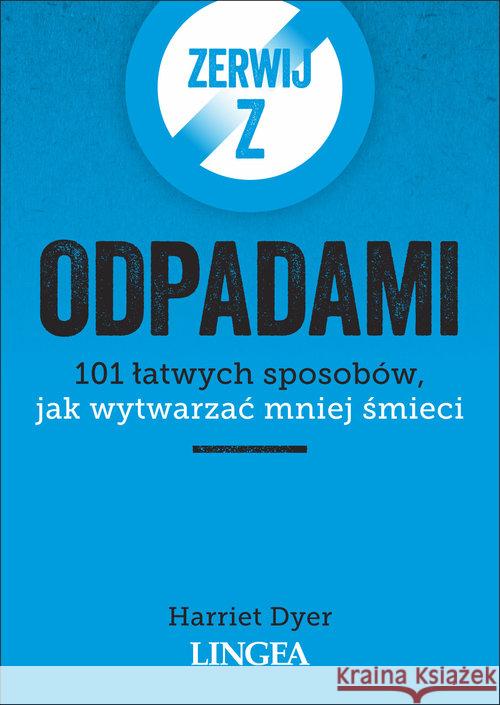 ZERWIJ Z

ODPADAMI

101 łatwych sposobów, jak wytwarzać mniej śmieci

Harriet Dyer

LINGEA